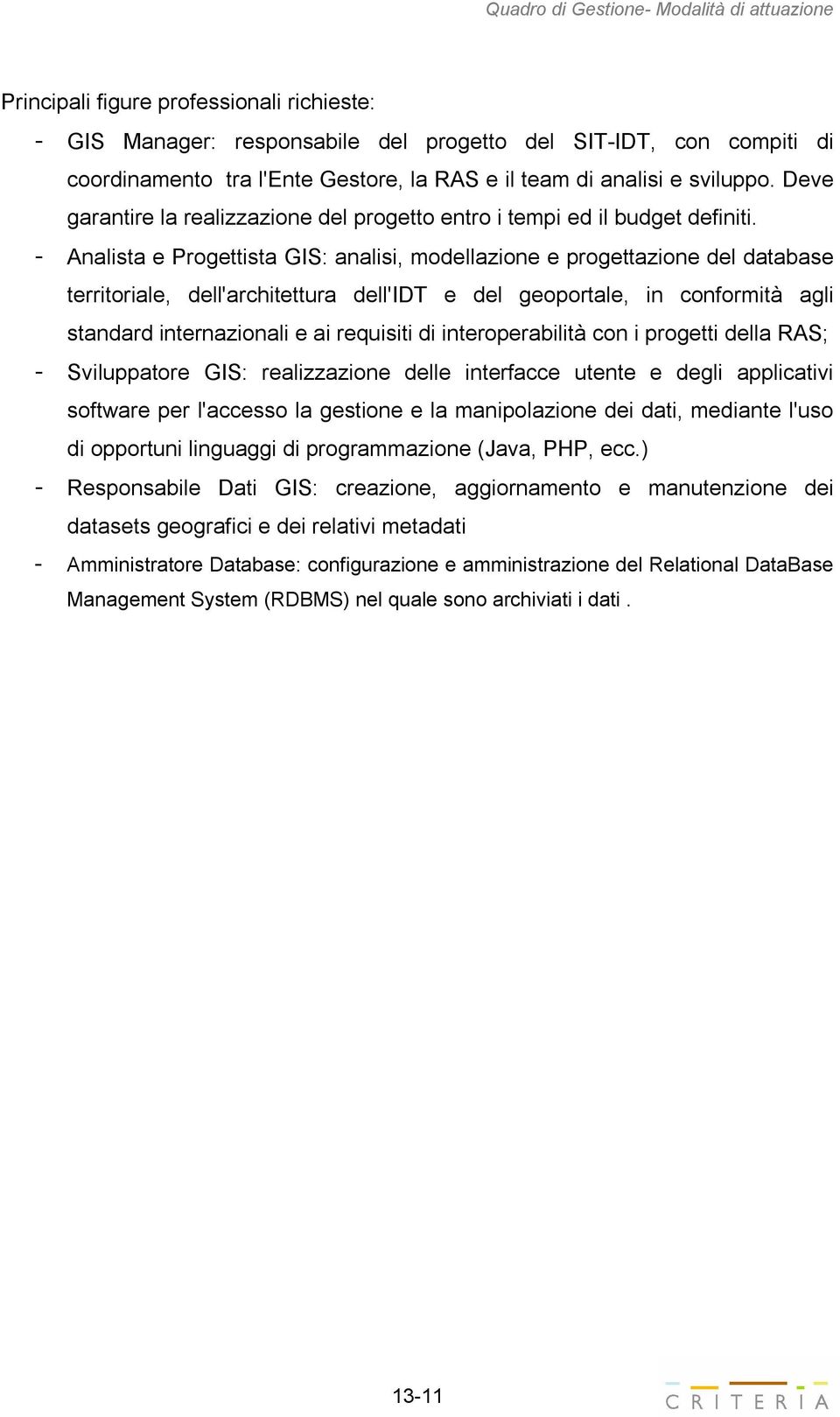 Quadro di Gestione- Modalità di attuazione

Principali figure professionali richieste:

- GIS Manager: responsabile del progetto del SIT-IDT, con compiti di coordinamento tra l'Ente Gestore, la RAS e il team di analisi e sviluppo. Deve garantire la realizzazione del progetto entro i tempi ed il budget definiti.
- Analista e Progettista GIS: analisi, modellazione e progettazione del database territoriale, dell'architettura dell'IDT e del geoportale, in conformità agli standard internazionali e ai requisiti di interoperabilità con i progetti della RAS;
- Sviluppatore GIS: realizzazione delle interfacce utente e degli applicativi software per l'accesso la gestione e la manipolazione dei dati, mediante l'uso di opportuni linguaggi di programmazione (Java, PHP, ecc.)
- Responsabile Dati GIS: creazione, aggiornamento e manutenzione dei datasets geografici e dei relativi metadati
- Amministratore Database: configurazione e amministrazione del Relational DataBase Management System (RDBMS) nel quale sono archiviati i dati .

13-11

CRITERIA